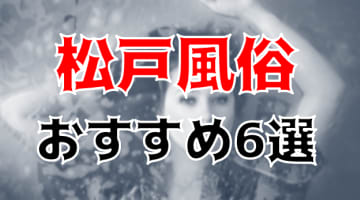 松戸風俗
おすすめ6選